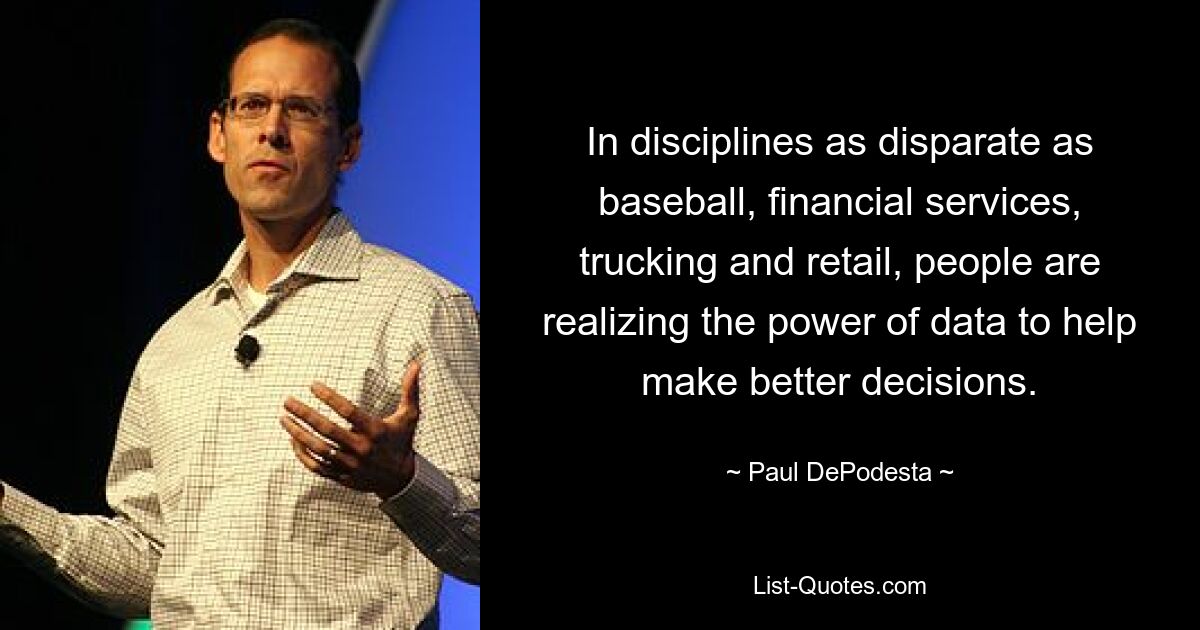 In disciplines as disparate as baseball, financial services, trucking and retail, people are realizing the power of data to help make better decisions.

~ Paul DePodesta ~

List-Quotes.com